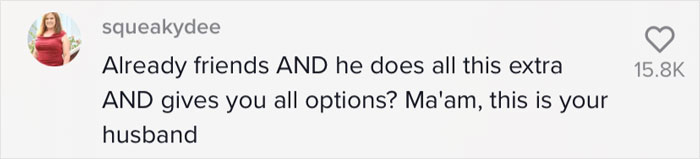 squeakydee

Already friends AND he does all this extra AND gives you all options? Ma'am, this is your husband

15.8K